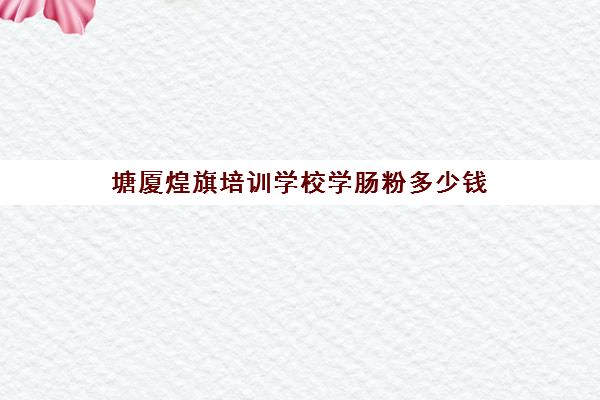 塘厦煌旗培训学校学肠粉多少钱